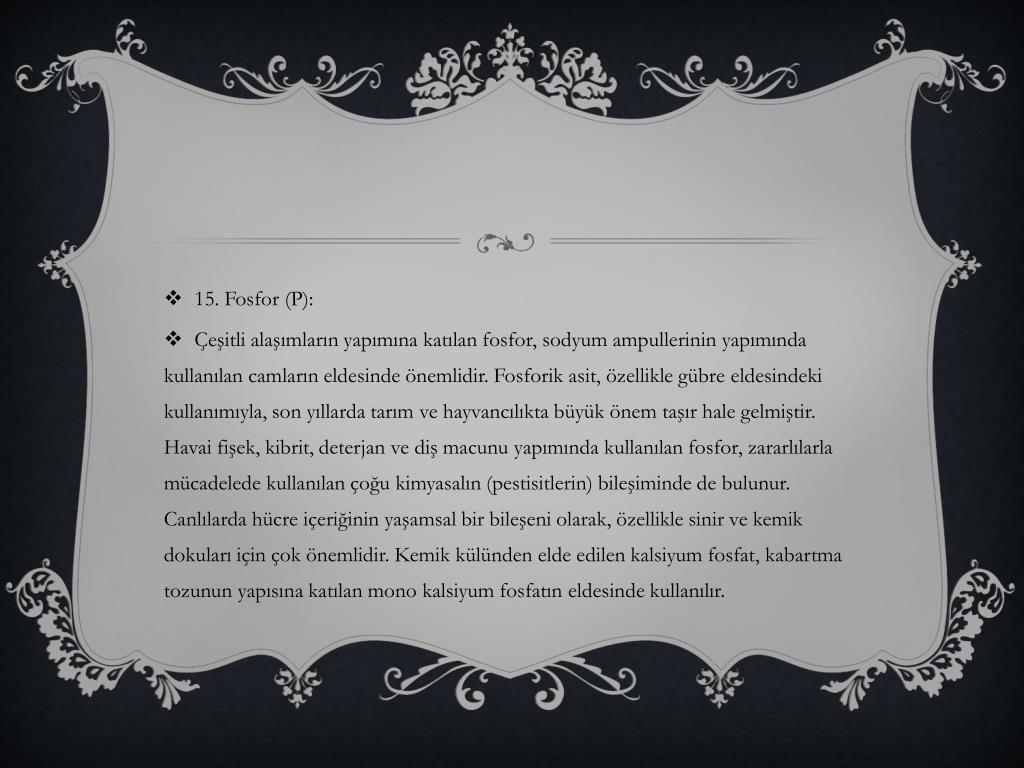 ❖ 15. Fosfor (P):

❖ Çeşitli alaşımların yapımına katılan fosfor, sodyum ampullerinin yapımında kullanılan camların eldesinde önemlidir. Fosforik asit, özellikle gübre eldesindeki kullanımıyla, son yıllarda tarım ve hayvancılıkta büyük önem taşır hale gelmiştir. Havai fişek, kibrit, deterjan ve diş macunu yapımında kullanılan fosfor, zararlılarla mücadelede kullanılan çoğu kimyasalın (pestisitlerin) bileşiminde de bulunur. Canlılarda hücre içeriğinin yaşamsal bir bileşeni olarak, özellikle sinir ve kemik dokuları için çok önemlidir. Kemik külünden elde edilen kalsiyum fosfat, kabartma tozunun yapısına katılan mono kalsiyum fosfatın eldesinde kullanılır.